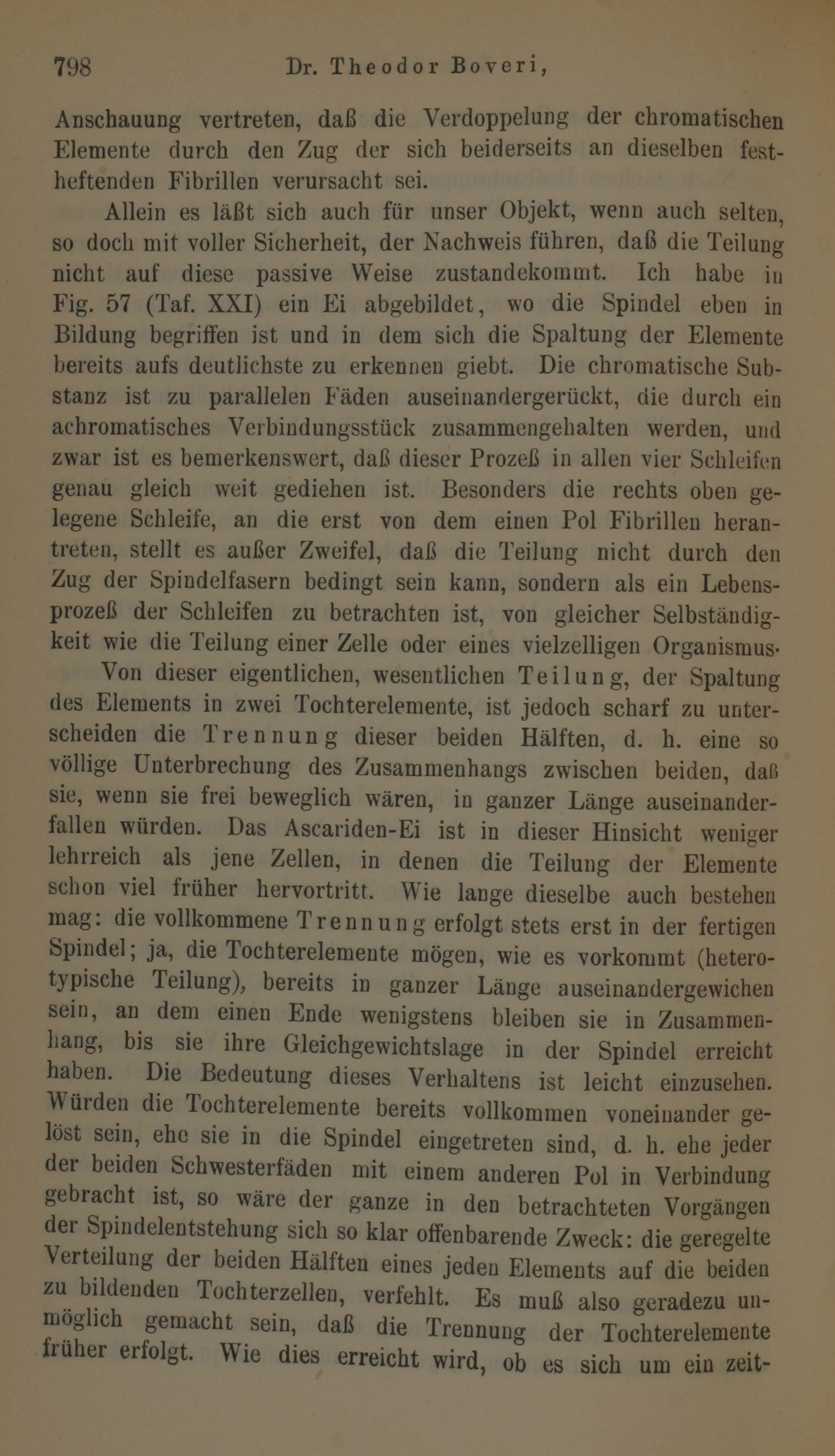 798 Dr. Theodor Boveri,

Anschauung vertreten, daß die Verdoppelung der chromatischen Elemente durch den Zug der sich beiderseits an dieselben festheftenden Fibrillen verursacht sei.

Allein es läßt sich auch für unser Objekt, wenn auch selten, so doch mit voller Sicherheit, der Nachweis führen, daß die Teilung nicht auf diese passive Weise zustandekommt. Ich habe in Fig. 57 (Taf. XXI) ein Ei abgebildet, wo die Spindel eben in Bildung begriffen ist und in dem sich die Spaltung der Elemente bereits aufs deutlichste zu erkennen giebt. Die chromatische Substanz ist zu parallelen Fäden auseinandergerückt, die durch ein achromatisches Verbindungsstück zusammengehalten werden, und zwar ist es bemerkenswert, daß dieser Prozeß in allen vier Schleifen genau gleich weit gediehen ist. Besonders die rechts oben gelegene Schleife, an die erst von dem einen Pol Fibrillen herantreten, stellt es außer Zweifel, daß die Teilung nicht durch den Zug der Spindelfasern bedingt sein kann, sondern als ein Lebensprozeß der Schleifen zu betrachten ist, von gleicher Selbständigkeit wie die Teilung einer Zelle oder eines vielzelligen Organismus.

Von dieser eigentlichen, wesentlichen Teilung, der Spaltung des Elements in zwei Tochterelemente, ist jedoch scharf zu unterscheiden die Trennung dieser beiden Hälften, d. h. eine so völlige Unterbrechung des Zusammenhangs zwischen beiden, daß sie, wenn sie frei beweglich wären, in ganzer Länge auseinanderfallen würden. Das Ascariden-Ei ist in dieser Hinsicht weniger lehrreich als jene Zellen, in denen die Teilung der Elemente schon viel früher hervortritt. Wie lange dieselbe auch bestehen mag: die vollkommene Trennung erfolgt stets erst in der fertigen Spindel; ja, die Tochterelemente mögen, wie es vorkommt (heterotypische Teilung), bereits in ganzer Länge auseinandergewichen sein, an dem einen Ende wenigstens bleiben sie in Zusammenhang, bis sie ihre Gleichgewichtslage in der Spindel erreicht haben. Die Bedeutung dieses Verhaltens ist leicht einzusehen. Würden die Tochterelemente bereits vollkommen voneinander gelöst sein, ehe sie in die Spindel eingetreten sind, d. h. ehe jeder der beiden Schwesterfäden mit einem anderen Pol in Verbindung gebracht ist, so wäre der ganze in den betrachteten Vorgängen der Spindelentstehung sich so klar offenbarende Zweck: die geregelte Verteilung der beiden Hälften eines jeden Elements auf die beiden zu bildenden Tochterzellen, verfehlt. Es muß also geradezu unmöglich gemacht sein, daß die Trennung der Tochterelemente früher erfolgt. Wie dies erreicht wird, ob es sich um ein zeit-